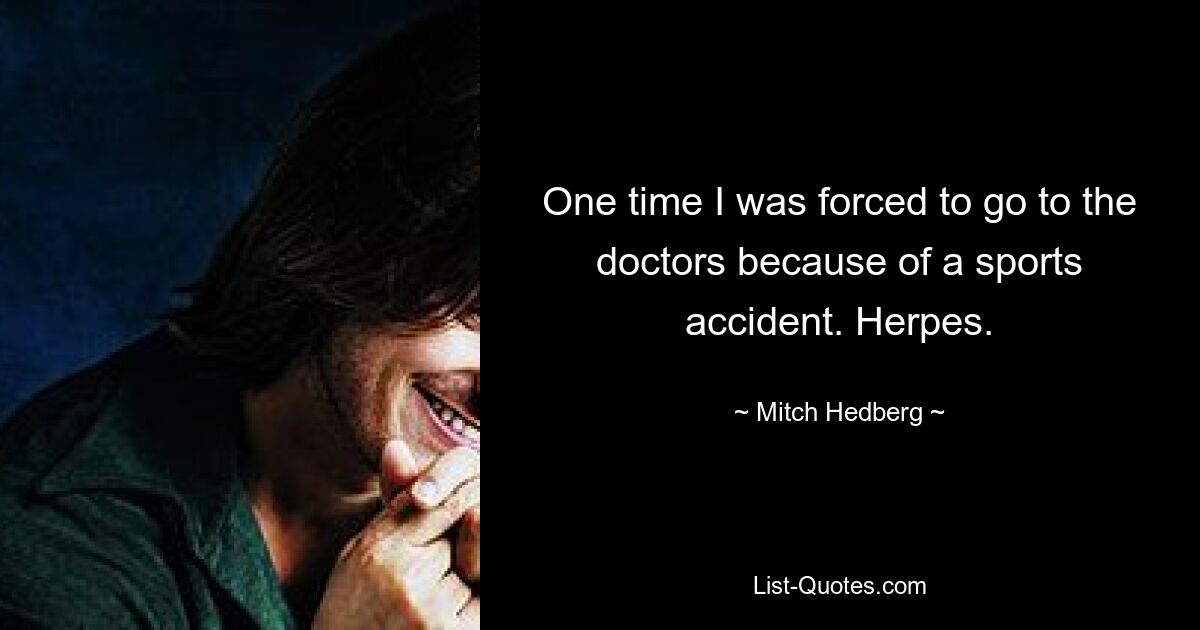 One time I was forced to go to the doctors because of a sports accident. Herpes.

~ Mitch Hedberg ~

List-Quotes.com